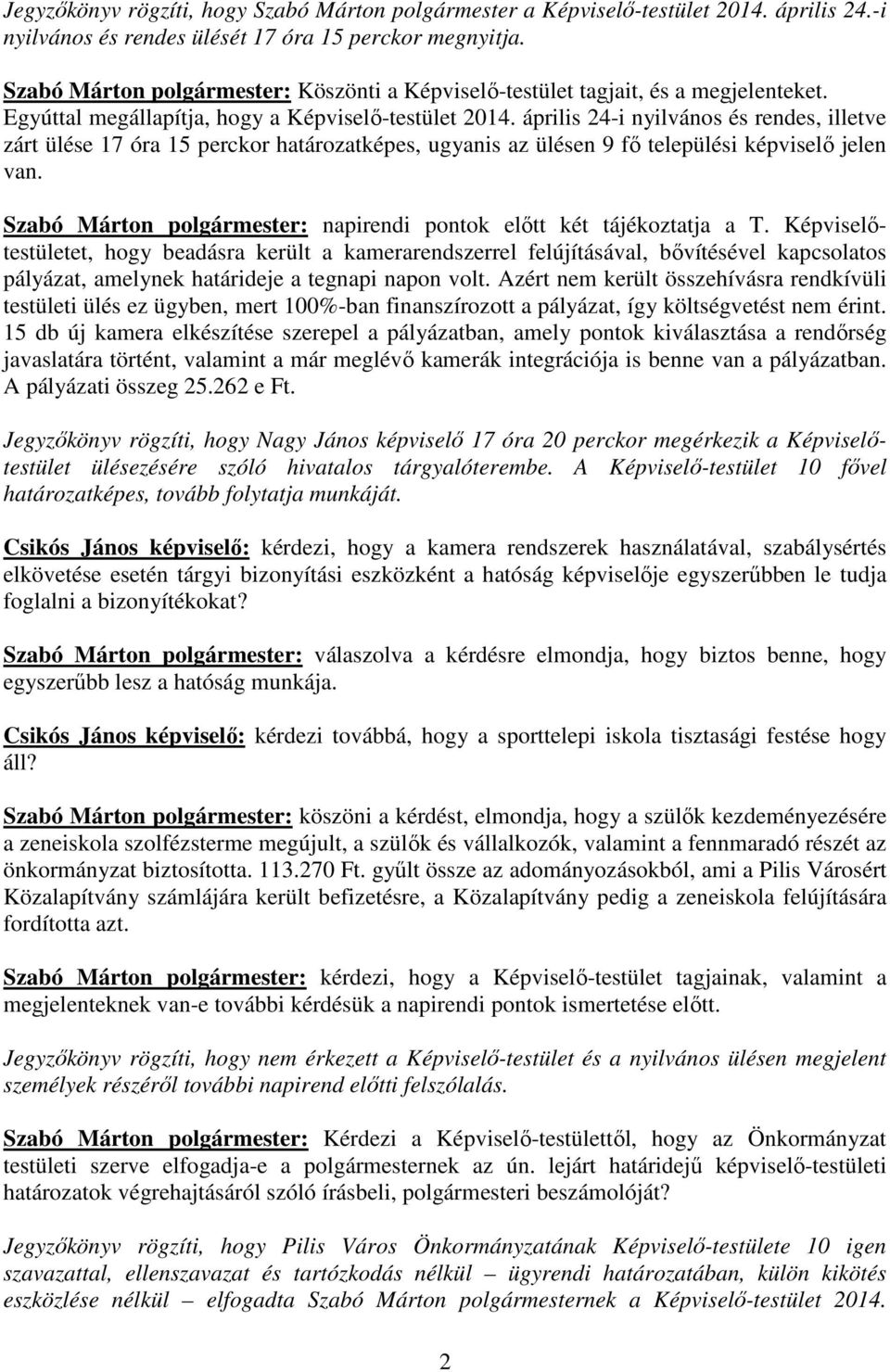 Jegyzőkönyv rögzíti, hogy Szabó Márton polgármester a Képviselő-testület 2014. április 24.-i nyilvános és rendes ülését 17 óra 15 perckor megnyitja.

Szabó Márton polgármester: Köszönti a Képviselő-testület tagjait, és a megjelenteket. Egyúttal megállapítja, hogy a Képviselő-testület 2014. április 24-i nyilvános és rendes, illetve zárt ülése 17 óra 15 perckor határozatképes, ugyanis az ülésen 9 fő települési képviselő jelen van.

Szabó Márton polgármester: napirendi pontok előtt két tájékoztatja a T. Képviselő-testületet, hogy beadásra került a kamerarendszerrel felújításával, bővítésével kapcsolatos pályázat, amelynek határideje a tegnapi napon volt. Azért nem került összehívásra rendkívüli testületi ülés ez ügyben, mert 100%-ban finanszírozott a pályázat, így költségvetést nem érint. 15 db új kamera elkészítése szerepel a pályázatban, amely pontok kiválasztása a rendőrség javaslatára történt, valamint a már meglévő kamerák integrációja is benne van a pályázatban. A pályázati összeg 25.262 e Ft.

Jegyzőkönyv rögzíti, hogy Nagy János képviselő 17 óra 20 perckor megérkezik a Képviselő-testület ülésezésére szóló hivatalos tárgyalóterembe. A Képviselő-testület 10 fővel határozatképes, tovább folytatja munkáját.

Csikós János képviselő: kérdezi, hogy a kamera rendszerek használatával, szabálysértés elkövetése esetén tárgyi bizonyítási eszközként a hatóság képviselője egyszerűbben le tudja foglalni a bizonyítékokat?

Szabó Márton polgármester: válaszolva a kérdésre elmondja, hogy biztos benne, hogy egyszerűbb lesz a hatóság munkája.

Csikós János képviselő: kérdezi továbbá, hogy a sporttelepi iskola tisztasági festése hogy áll?

Szabó Márton polgármester: köszöni a kérdést, elmondja, hogy a szülők kezdeményezésére a zeneiskola szolfézsterme megújult, a szülők és vállalkozók, valamint a fennmaradó részét az önkormányzat biztosította. 113.270 Ft. gyűlt össze az adományozásokból, ami a Pilis Városért Közalapítvány számlájára került befizetésre, a Közalapítvány pedig a zeneiskola felújítására fordította azt.

Szabó Márton polgármester: kérdezi, hogy a Képviselő-testület tagjainak, valamint a megjelenteknek van-e további kérdésük a napirendi pontok ismertetése előtt.

Jegyzőkönyv rögzíti, hogy nem érkezett a Képviselő-testület és a nyilvános ülésen megjelent személyek részéről további napirend előtti felszólalás.

Szabó Márton polgármester: Kérdezi a Képviselő-testülettől, hogy az Önkormányzat testületi szerve elfogadja-e a polgármesternek az ún. lejárt határidejű képviselő-testületi határozatok végrehajtásáról szóló írásbeli, polgármesteri beszámolóját?

Jegyzőkönyv rögzíti, hogy Pilis Város Önkormányzatának Képviselő-testülete 10 igen szavazattal, ellenszavazat és tartózkodás nélkül – ügyrendi határozatában, külön kikötés eszközlése nélkül – elfogadta Szabó Márton polgármesternek a Képviselő-testület 2014.

2